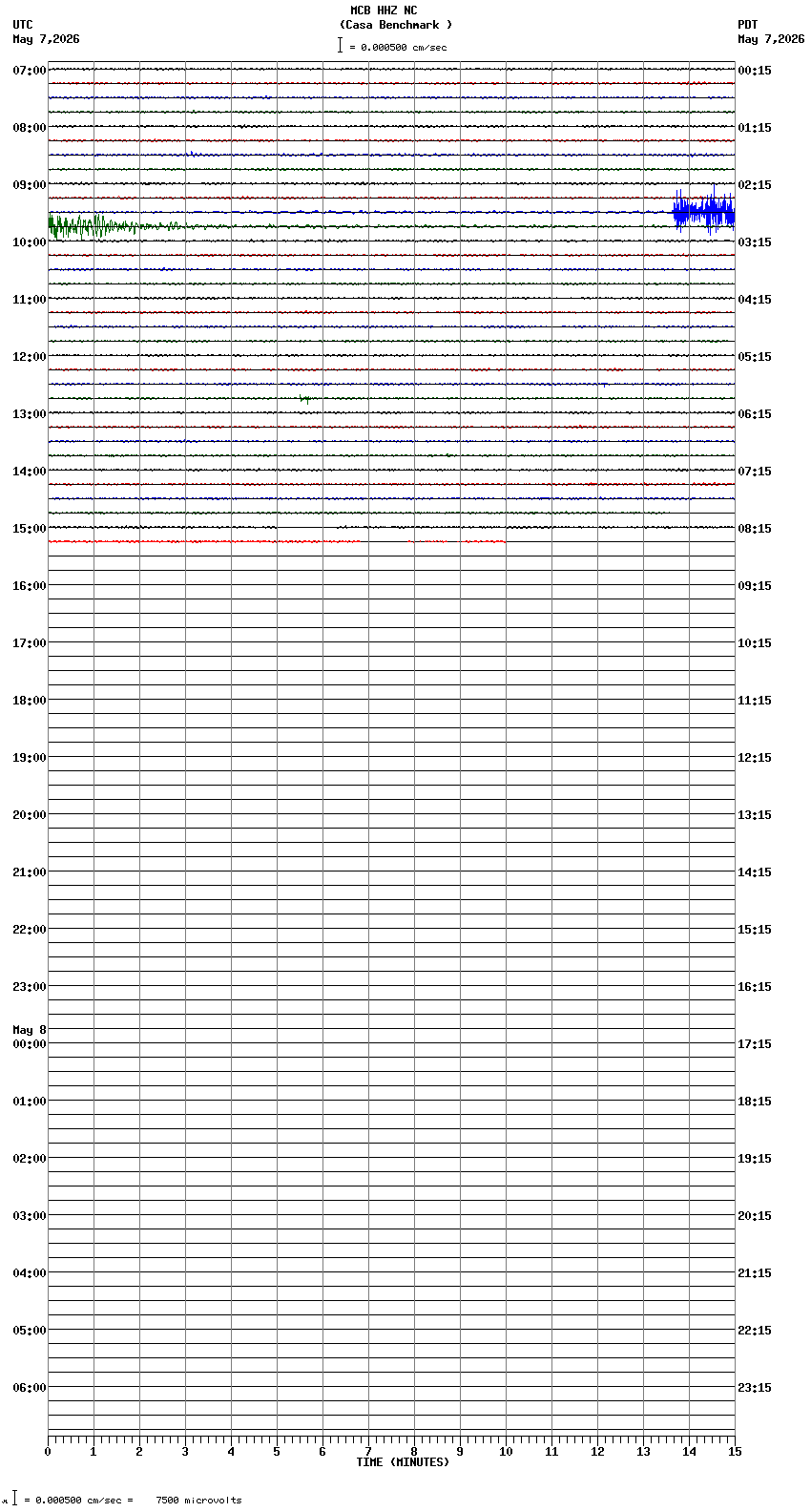 MCB HHZ NC
(Casa Benchmark )
= 0.000500 cm/sec

UTC
May 7,2026

PDT
May 7,2026

07:00
08:00
09:00
10:00
11:00
12:00
13:00
14:00
15:00
16:00
17:00
18:00
19:00
20:00
21:00
22:00
23:00
May 8
00:00
01:00
02:00
03:00
04:00
05:00
06:00

00:15
01:15
02:15
03:15
04:15
05:15
06:15
07:15
08:15
09:15
10:15
11:15
12:15
13:15
14:15
15:15
16:15
17:15
18:15
19:15
20:15
21:15
22:15
23:15

0 1 2 3 4 5 6 7 8 9 10 11 12 13 14 15
TIME (MINUTES)

= 0.000500 cm/sec = 7500 microvolts